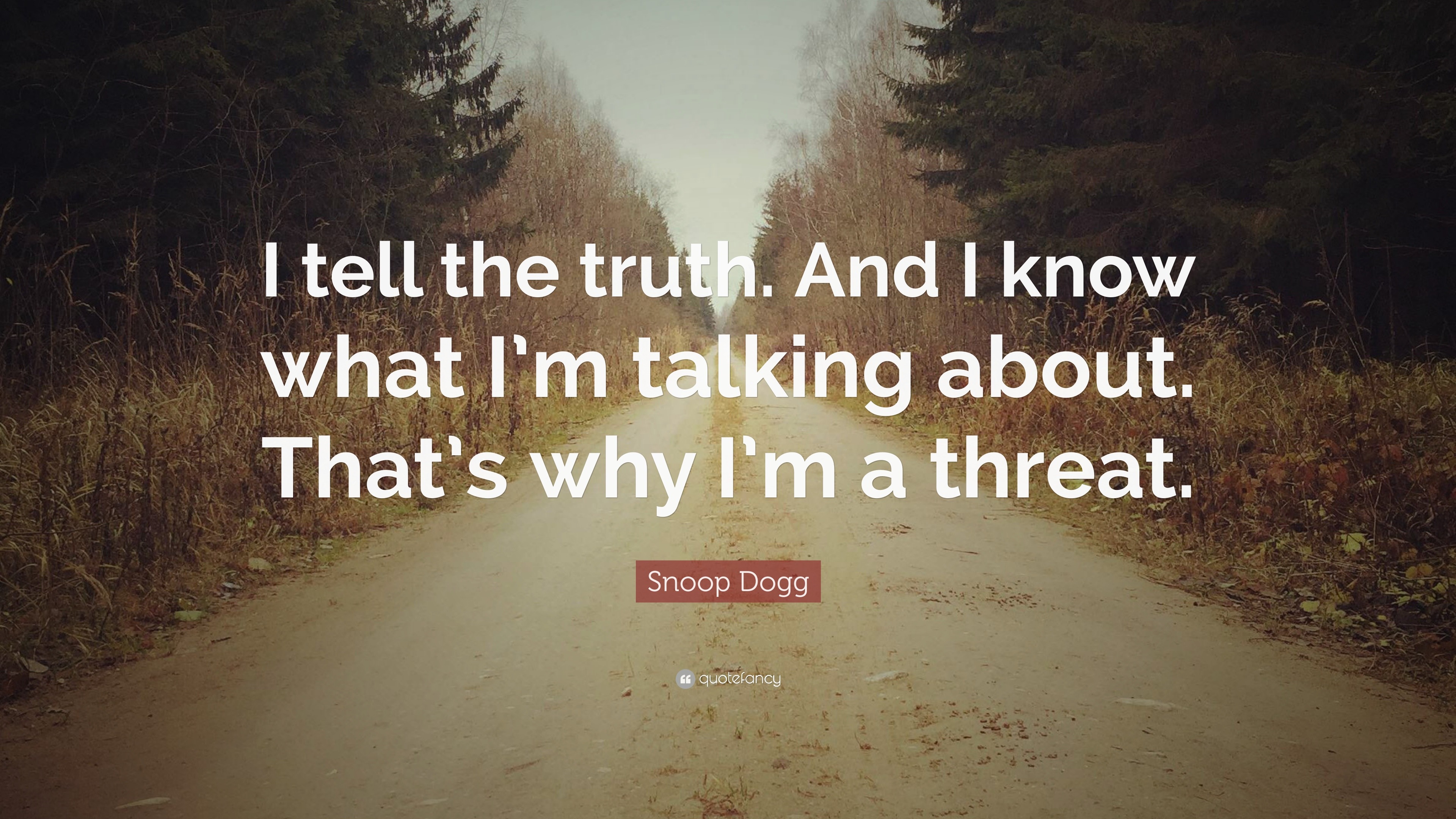 I tell the truth. And I know what I'm talking about. That's why I'm a threat.

Snoop Dogg

quotefancy